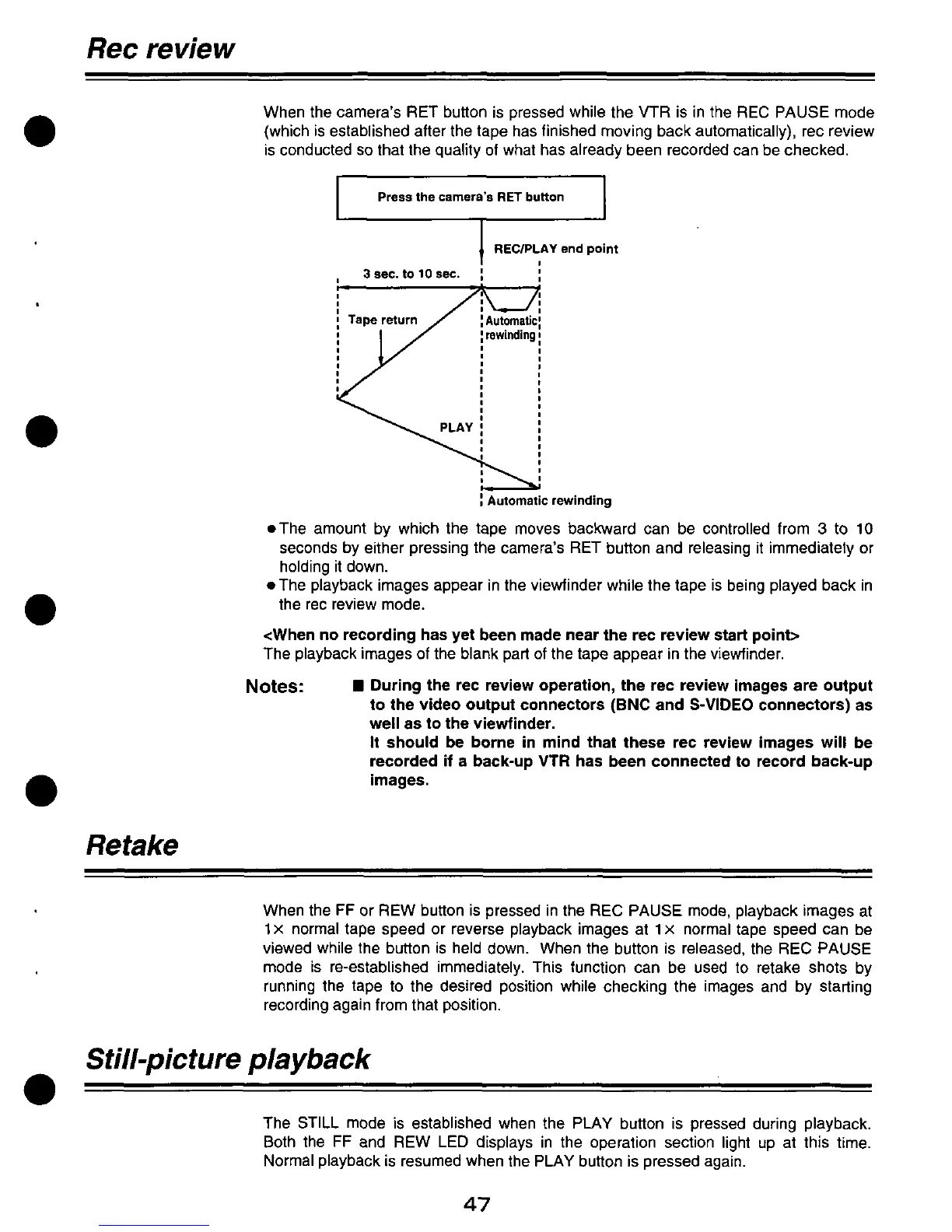 Rec review

When the camera's RET button is pressed while the VTR is in the REC PAUSE mode (which is established after the tape has finished moving back automatically), rec review is conducted so that the quality of what has already been recorded can be checked.

Press the camera's RET button

REC/PLAY end point

3 sec. to 10 sec.

Tape return

Automatic rewinding

PLAY

Automatic rewinding

●The amount by which the tape moves backward can be controlled from 3 to 10 seconds by either pressing the camera's RET button and releasing it immediately or holding it down.
●The playback images appear in the viewfinder while the tape is being played back in the rec review mode.

<When no recording has yet been made near the rec review start point>
The playback images of the blank part of the tape appear in the viewfinder.

Notes: ■ During the rec review operation, the rec review images are output to the video output connectors (BNC and S-VIDEO connectors) as well as to the viewfinder.
It should be borne in mind that these rec review images will be recorded if a back-up VTR has been connected to record back-up images.

Retake

When the FF or REW button is pressed in the REC PAUSE mode, playback images at 1× normal tape speed or reverse playback images at 1× normal tape speed can be viewed while the button is held down. When the button is released, the REC PAUSE mode is re-established immediately. This function can be used to retake shots by running the tape to the desired position while checking the images and by starting recording again from that position.

Still-picture playback

The STILL mode is established when the PLAY button is pressed during playback. Both the FF and REW LED displays in the operation section light up at this time. Normal playback is resumed when the PLAY button is pressed again.

47